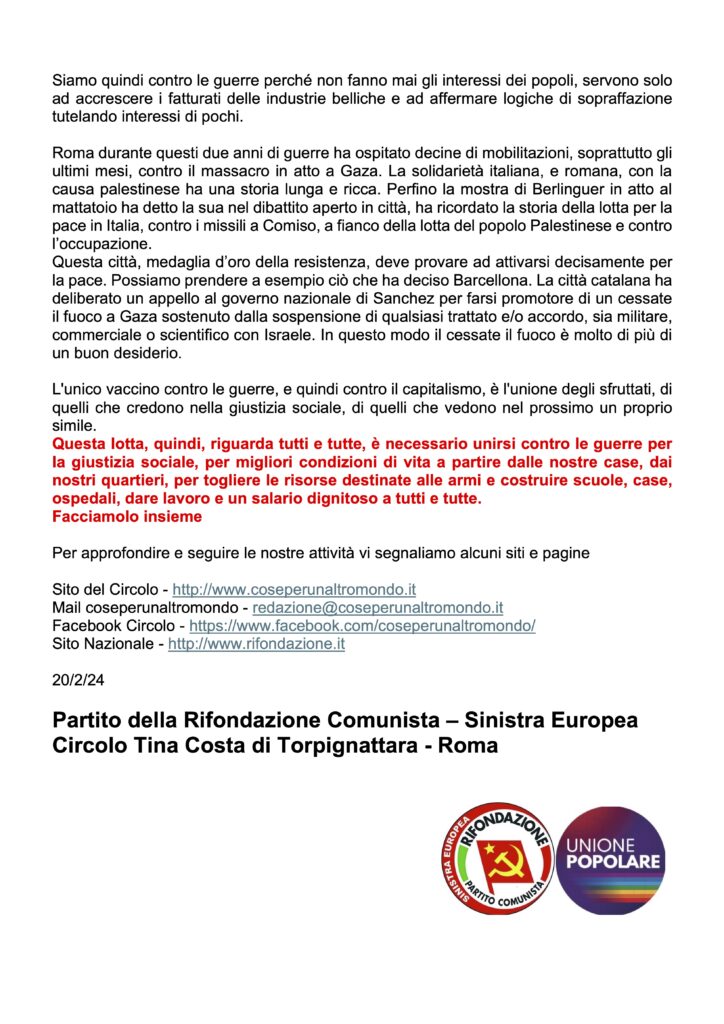 Siamo quindi contro le guerre perché non fanno mai gli interessi dei popoli, servono solo ad accrescere i fatturati delle industrie belliche e ad affermare logiche di sopraffazione tutelando interessi di pochi.

Roma durante questi due anni di guerre ha ospitato decine di mobilitazioni, soprattutto gli ultimi mesi, contro il massacro in atto a Gaza. La solidarietà italiana, e romana, con la causa palestinese ha una storia lunga e ricca. Perfino la mostra di Berlinguer in atto al mattatoio ha detto la sua nel dibattito aperto in città, ha ricordato la storia della lotta per la pace in Italia, contro i missili a Comiso, a fianco della lotta del popolo Palestinese e contro l'occupazione.
Questa città, medaglia d'oro della resistenza, deve provare ad attivarsi decisamente per la pace. Possiamo prendere a esempio ciò che ha deciso Barcellona. La città catalana ha deliberato un appello al governo nazionale di Sanchez per farsi promotore di un cessate il fuoco a Gaza sostenuto dalla sospensione di qualsiasi trattato e/o accordo, sia militare, commerciale o scientifico con Israele. In questo modo il cessate il fuoco è molto di più di un buon desiderio.

L'unico vaccino contro le guerre, e quindi contro il capitalismo, è l'unione degli sfruttati, di quelli che credono nella giustizia sociale, di quelli che vedono nel prossimo un proprio simile.
Questa lotta, quindi, riguarda tutti e tutte, è necessario unirsi contro le guerre per la giustizia sociale, per migliori condizioni di vita a partire dalle nostre case, dai nostri quartieri, per togliere le risorse destinate alle armi e costruire scuole, case, ospedali, dare lavoro e un salario dignitoso a tutti e tutte.
Facciamolo insieme

Per approfondire e seguire le nostre attività vi segnaliamo alcuni siti e pagine

Sito del Circolo - http://www.coseperunaltromondo.it
Mail coseperunaltromondo - redazione@coseperunaltromondo.it
Facebook Circolo - https://www.facebook.com/coseperunaltromondo/
Sito Nazionale - http://www.rifondazione.it

20/2/24

Partito della Rifondazione Comunista – Sinistra Europea
Circolo Tina Costa di Torpignattara - Roma

SINISTRA EUROPEA RIFONDAZIONE PARTITO COMUNISTA

UNIONE POPOLARE